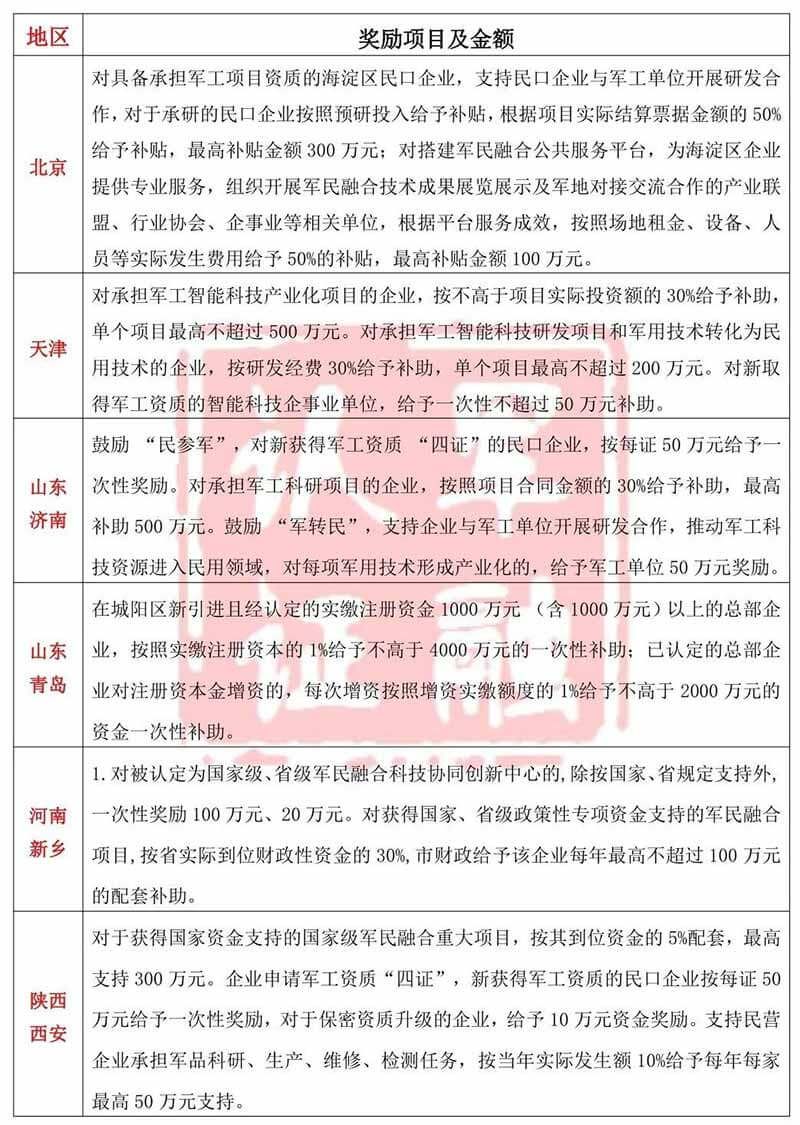 | 地区 | 奖励项目及金额 |
|---|---|
| 北京 | 对具备承担军工项目资质的海淀区民口企业，支持民口企业与军工单位开展研发合作，对于承研的民口企业按照预研投入给予补贴，根据项目实际结算票据金额的 50%给予补贴，最高补贴金额 300 万元；对搭建军民融合公共服务平台，为海淀区企业提供专业服务，组织开展军民融合技术成果展览展示及军地对接交流合作的产业联盟、行业协会、企事业等相关单位，根据平台服务成效，按照场地租金、设备、人员等实际发生费用给予 50%的补贴，最高补贴金额 100 万元。 |
| 天津 | 对承担军工智能科技产业化项目的企业，按不高于项目实际投资额的 30%给予补助，单个项目最高不超过 500 万元。对承担军工智能科技研发项目和军用技术转化为民用技术的企业，按研发经费 30%给予补助，单个项目最高不超过 200 万元。对新取得军工资质的智能科技企事业单位，给予一次性不超过 50 万元补助。 |
| 山东济南 | 鼓励 “民参军”，对新获得军工资质 “四证”的民口企业，按每证 50 万元给予一次性奖励。对承担军工科研项目的企业，按照项目合同金额的 30%给予补助，最高补助 500 万元。鼓励 “军转民”，支持企业与军工单位开展研发合作，推动军工科技资源进入民用领域，对每项军用技术形成产业化的，给予军工单位 50 万元奖励。 |
| 山东青岛 | 在城阳区新引进且经认定的实缴注册资金 1000 万元 （含 1000 万元）以上的总部企业，按照实缴注册资本的 1%给予不高于 4000 万元的一次性补助；已认定的总部企业对注册资本金增资的，每次增资按照增资实缴额度的 1%给予不高于 2000 万元的资金一次性补助。 |
| 河南新乡 | 1. 对被认定为国家级、省级军民融合科技协同创新中心的，除按国家、省规定支持外，一次性奖励 100 万元、20 万元。对获得国家、省级政策性专项资金支持的军民融合项目，按省实际到位财政性资金的 30%，市财政给予该企业每年最高不超过 100 万元的配套补助。 |
| 陕西西安 | 对于获得国家资金支持的国家级军民融合重大项目，按其到位资金的 5%配套，最高支持 300 万元。企业申请军工资质“四证”，新获得军工资质的民口企业按每证 50 万元给予一次性奖励，对于保密资质升级的企业，给予 10 万元资金奖励。支持民营企业承担军品科研、生产、维修、检测任务，按当年实际发生额 10%给予每年每家最高 50 万元支持。 |